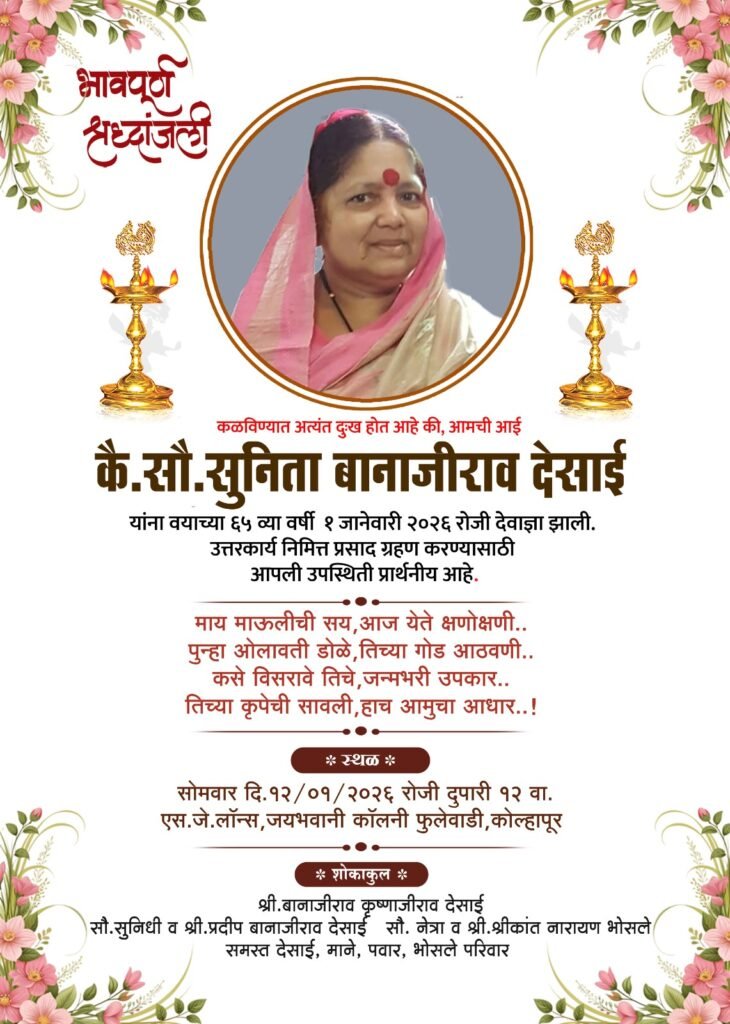 भावपूर्ण श्रध्दांजली

कळविण्यात अत्यंत दुःख होत आहे की, आमची आई

कै.सौ.सुनिता बानाजीराव देसाई

यांना वयाच्या ६५ व्या वर्षी १ जानेवारी २०२६ रोजी देवाज्ञा झाली.
उत्तरकार्य निमित्त प्रसाद ग्रहण करण्यासाठी
आपली उपस्थिती प्रार्थनीय आहे.

माय माऊलीची सय,आज येते क्षणोक्षणी..
पुन्हा ओलावती डोळे,तिच्या गोड आठवणी..
कसे विसरावे तिचे,जन्मभरी उपकार..
तिच्या कृपेची सावली,हाच आमुचा आधार..!

* स्थळ *

सोमवार दि.१२/०१/२०२६ रोजी दुपारी १२ वा.
एस.जे.लॉन्स,जयभवानी कॉलनी फुलेवाडी,कोल्हापूर

* शोकाकुल *

श्री.बानाजीराव कृष्णाजीराव देसाई
सौ.सुनिधी व श्री.प्रदीप बानाजीराव देसाई सौ. नेत्रा व श्री.श्रीकांत नारायण भोसले
समस्त देसाई, माने, पवार, भोसले परिवार